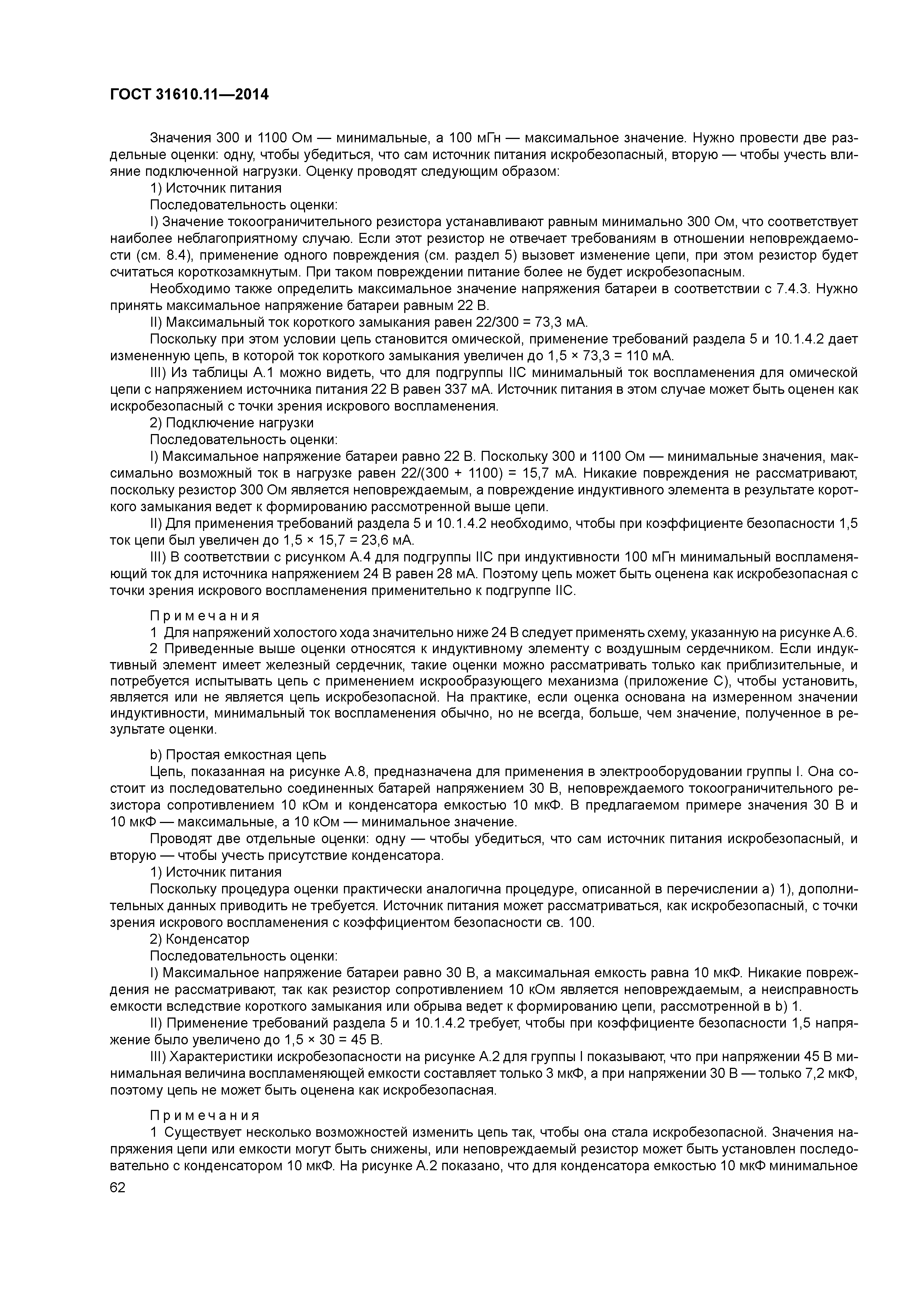 ГОСТ 31610.11—2014

Значения 300 и 1100 Ом — минимальные, а 100 мГн — максимальное значение. Нужно провести две раздельные оценки: одну, чтобы убедиться, что сам источник питания искробезопасный, вторую — чтобы учесть влияние подключенной нагрузки. Оценку проводят следующим образом:

1) Источник питания

Последовательность оценки:

I) Значение токоограничительного резистора устанавливают равным минимально 300 Ом, что соответствует наиболее неблагоприятному случаю. Если этот резистор не отвечает требованиям в отношении неповреждаемости (см. 8.4), применение одного повреждения (см. раздел 5) вызовет изменение цепи, при этом резистор будет считаться короткозамкнутым. При таком повреждении питание более не будет искробезопасным.

Необходимо также определить максимальное значение напряжения батареи в соответствии с 7.4.3. Нужно принять максимальное напряжение батареи равным 22 В.

II) Максимальный ток короткого замыкания равен 22/300 = 73,3 мА.

Поскольку при этом условии цепь становится омической, применение требований раздела 5 и 10.1.4.2 дает измененную цепь, в которой ток короткого замыкания увеличен до 1,5 × 73,3 = 110 мА.

III) Из таблицы А.1 можно видеть, что для подгруппы IIC минимальный ток воспламенения для омической цепи с напряжением источника питания 22 В равен 337 мА. Источник питания в этом случае может быть оценен как искробезопасный с точки зрения искрового воспламенения.

2) Подключение нагрузки

Последовательность оценки:

I) Максимальное напряжение батареи равно 22 В. Поскольку 300 и 1100 Ом — минимальные значения, максимально возможный ток в нагрузке равен 22/(300 + 1100) = 15,7 мА. Никакие повреждения не рассматривают, поскольку резистор 300 Ом является неповреждаемым, а повреждение индуктивного элемента в результате короткого замыкания ведет к формированию рассмотренной выше цепи.

II) Для применения требований раздела 5 и 10.1.4.2 необходимо, чтобы при коэффициенте безопасности 1,5 ток цепи был увеличен до 1,5 × 15,7 = 23,6 мА.

III) В соответствии с рисунком А.4 для подгруппы IIC при индуктивности 100 мГн минимальный воспламеняющий ток для источника напряжением 24 В равен 28 мА. Поэтому цепь может быть оценена как искробезопасная с точки зрения искрового воспламенения применительно к подгруппе IIC.

Примечания

1 Для напряжений холостого хода значительно ниже 24 В следует применять схему, указанную на рисунке А.6.

2 Приведенные выше оценки относятся к индуктивному элементу с воздушным сердечником. Если индуктивный элемент имеет железный сердечник, такие оценки можно рассматривать только как приблизительные, и потребуется испытывать цепь с применением искрообразующего механизма (приложение С), чтобы установить, является или не является цепь искробезопасной. На практике, если оценка основана на измеренном значении индуктивности, минимальный ток воспламенения обычно, но не всегда, больше, чем значение, полученное в результате оценки.

b) Простая емкостная цепь

Цепь, показанная на рисунке А.8, предназначена для применения в электрооборудовании группы I. Она состоит из последовательно соединенных батарей напряжением 30 В, неповреждаемого токоограничительного резистора сопротивлением 10 кОм и конденсатора емкостью 10 мкФ. В предлагаемом примере значения 30 В и 10 мкФ — максимальные, а 10 кОм — минимальное значение.

Проводят две отдельные оценки: одну — чтобы убедиться, что сам источник питания искробезопасный, и вторую — чтобы учесть присутствие конденсатора.

1) Источник питания

Поскольку процедура оценки практически аналогична процедуре, описанной в перечислении а) 1), дополнительных данных приводить не требуется. Источник питания может рассматриваться, как искробезопасный, с точки зрения искрового воспламенения с коэффициентом безопасности св. 100.

2) Конденсатор

Последовательность оценки:

I) Максимальное напряжение батареи равно 30 В, а максимальная емкость равна 10 мкФ. Никакие повреждения не рассматривают, так как резистор сопротивлением 10 кОм является неповреждаемым, а неисправность емкости вследствие короткого замыкания или обрыва ведет к формированию цепи, рассмотренной в b) 1.

II) Применение требований раздела 5 и 10.1.4.2 требует, чтобы при коэффициенте безопасности 1,5 напряжение было увеличено до 1,5 × 30 = 45 В.

III) Характеристики искробезопасности на рисунке А.2 для группы I показывают, что при напряжении 45 В минимальная величина воспламеняющей емкости составляет только 3 мкФ, а при напряжении 30 В — только 7,2 мкФ, поэтому цепь не может быть оценена как искробезопасная.

Примечания

1 Существует несколько возможностей изменить цепь так, чтобы она стала искробезопасной. Значения напряжения цепи или емкости могут быть снижены, или неповреждаемый резистор может быть установлен последовательно с конденсатором 10 мкФ. На рисунке А.2 показано, что для конденсатора емкостью 10 мкФ минимальное

62